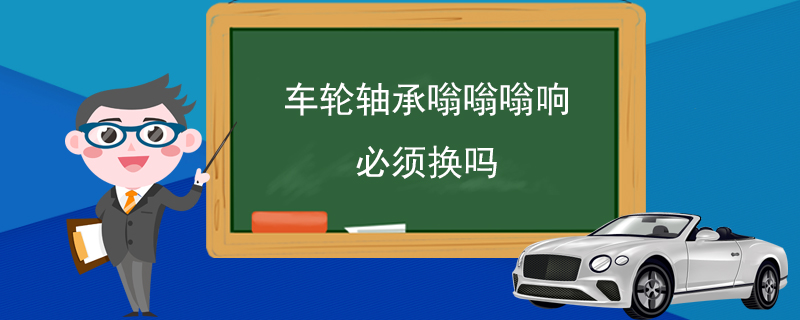 车轮轴承嗡嗡嗡响

必须换吗